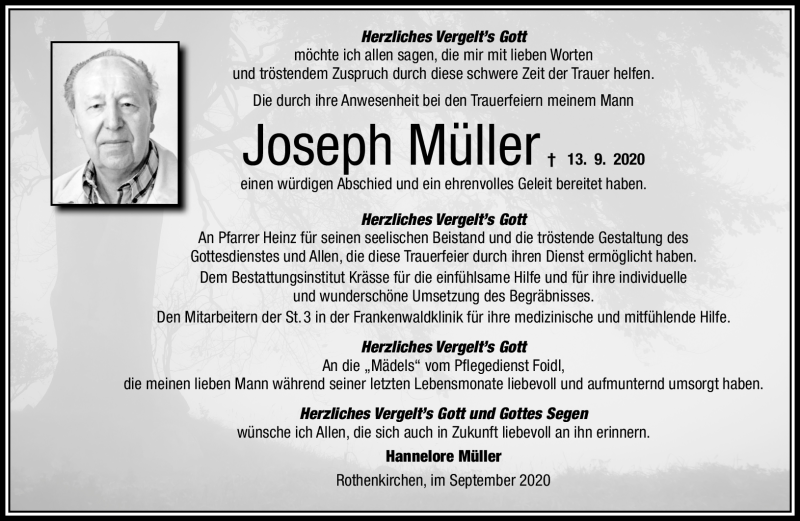 Herzliches Vergelt's Gott
möchte ich allen sagen, die mir mit lieben Worten und tröstendem Zuspruch durch diese schwere Zeit der Trauer helfen.

Die durch ihre Anwesenheit bei den Trauerfeiern meinem Mann

Joseph Müller † 13. 9. 2020

einen würdigen Abschied und ein ehrenvolles Geleit bereitet haben.

Herzliches Vergelt's Gott
An Pfarrer Heinz für seinen seelischen Beistand und die tröstende Gestaltung des Gottesdienstes und Allen, die diese Trauerfeier durch ihren Dienst ermöglicht haben.
Dem Bestattungsinstitut Krässe für die einfühlsame Hilfe und für ihre individuelle und wunderschöne Umsetzung des Begräbnisses.
Den Mitarbeitern der St. 3 in der Frankenwaldklinik für ihre medizinische und mitfühlende Hilfe.

Herzliches Vergelt's Gott
An die „Mädels“ vom Pflegedienst Foidl,
die meinen lieben Mann während seiner letzten Lebensmonate liebevoll und aufmunternd umsorgt haben.

Herzliches Vergelt's Gott und Gottes Segen
wünsche ich Allen, die sich auch in Zukunft liebevoll an ihn erinnern.

Hannelore Müller

Rothenkirchen, im September 2020